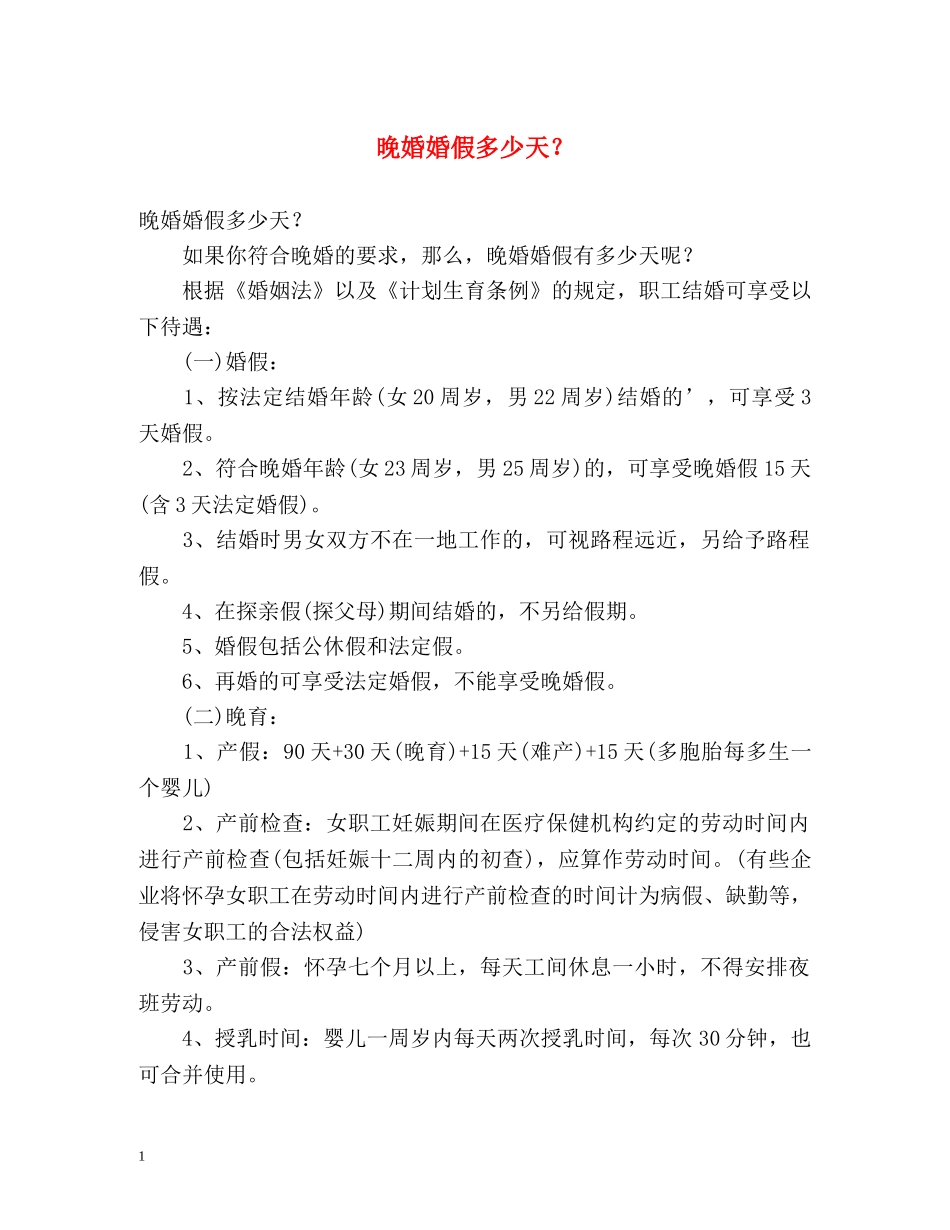 晚婚婚假多少天？

晚婚婚假多少天？

如果你符合晚婚的要求，那么，晚婚婚假有多少天呢？

根据《婚姻法》以及《计划生育条例》的规定，职工结婚可享受以下待遇：

(一)婚假：

1、按法定结婚年龄(女20周岁，男22周岁)结婚的’，可享受3天婚假。

2、符合晚婚年龄(女23周岁，男25周岁)的，可享受晚婚假15天(含3天法定婚假)。

3、结婚时男女双方不在一地工作的，可视路程远近，另给予路程假。

4、在探亲假(探父母)期间结婚的，不另给假期。

5、婚假包括公休假和法定假。

6、再婚的可享受法定婚假，不能享受晚婚假。

(二)晚育：

1、产假：90天+30天(晚育)+15天(难产)+15天(多胞胎每多生一个婴儿)

2、产前检查：女职工妊娠期间在医疗保健机构约定的劳动时间内进行产前检查(包括妊娠十二周内的初查)，应算作劳动时间。(有些企业将怀孕女职工在劳动时间内进行产前检查的时间计为病假、缺勤等，侵害女职工的合法权益)

3、产前假：怀孕七个月以上，每天工间休息一小时，不得安排夜班劳动。

4、授乳时间：婴儿一周岁内每天两次授乳时间，每次30分钟，也可合并使用。

1